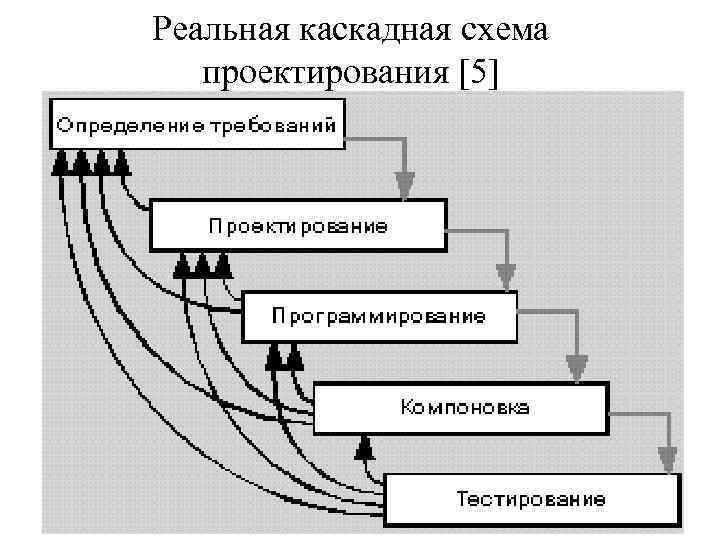 Реальная каскадная схема проектирования [5]

Определение требований

Проектирование

Программирование

Компоновка

Тестирование